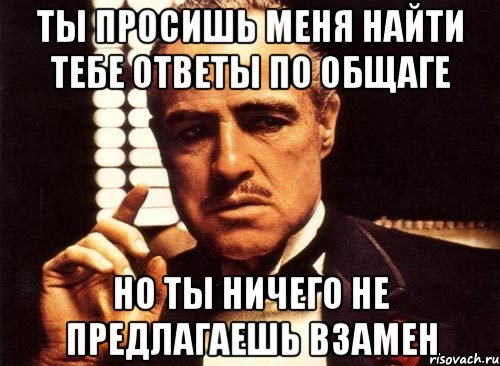 ТЫ ПРОСИШЬ МЕНЯ НАЙТИ ТЕБЕ ОТВЕТЫ ПО ОБЩАГЕ

НО ТЫ НИЧЕГО НЕ ПРЕДЛАГАЕШЬ ВЗАМЕН

risovach.ru